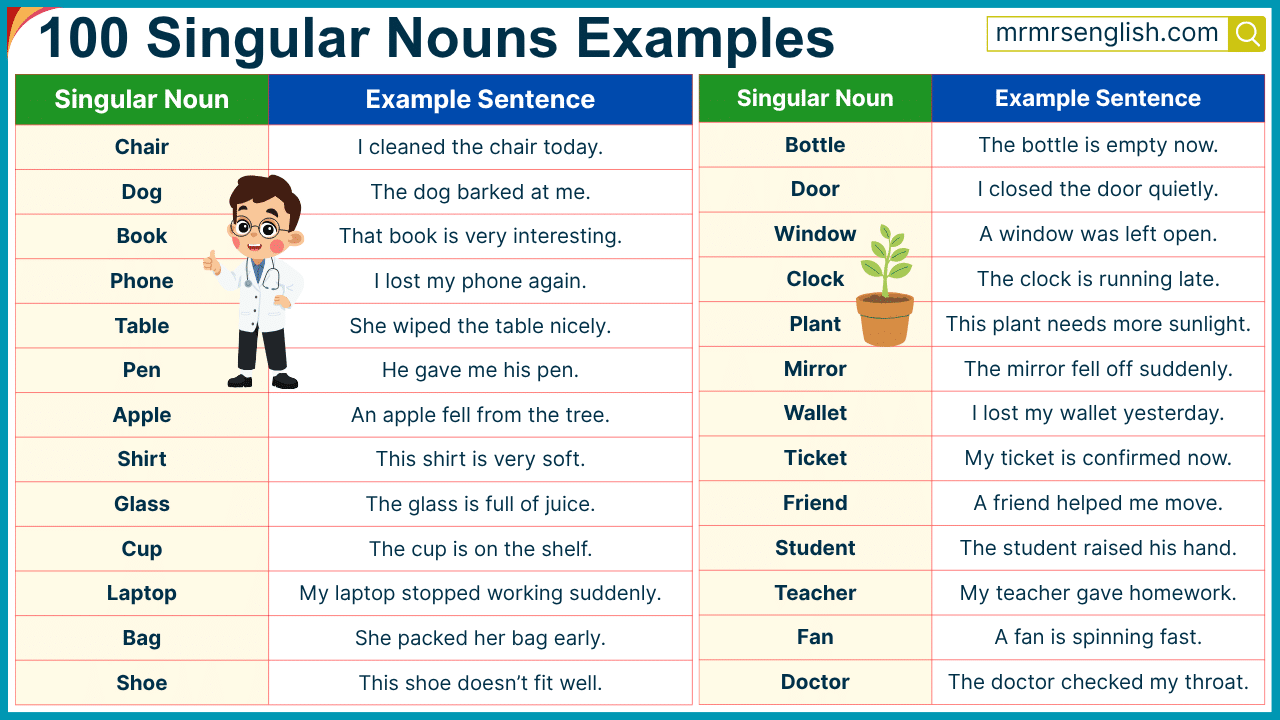 100 Singular Nouns Examples

mrmrsenglish.com

| Singular Noun | Example Sentence |
|---|---|
| Chair | I cleaned the chair today. |
| Dog | The dog barked at me. |
| Book | That book is very interesting. |
| Phone | I lost my phone again. |
| Table | She wiped the table nicely. |
| Pen | He gave me his pen. |
| Apple | An apple fell from the tree. |
| Shirt | This shirt is very soft. |
| Glass | The glass is full of juice. |
| Cup | The cup is on the shelf. |
| Laptop | My laptop stopped working suddenly. |
| Bag | She packed her bag early. |
| Shoe | This shoe doesn’t fit well. |

| Singular Noun | Example Sentence |
|---|---|
| Bottle | The bottle is empty now. |
| Door | I closed the door quietly. |
| Window | A window was left open. |
| Clock | The clock is running late. |
| Plant | This plant needs more sunlight. |
| Mirror | The mirror fell off suddenly. |
| Wallet | I lost my wallet yesterday. |
| Ticket | My ticket is confirmed now. |
| Friend | A friend helped me move. |
| Student | The student raised his hand. |
| Teacher | My teacher gave homework. |
| Fan | A fan is spinning fast. |
| Doctor | The doctor checked my throat. |